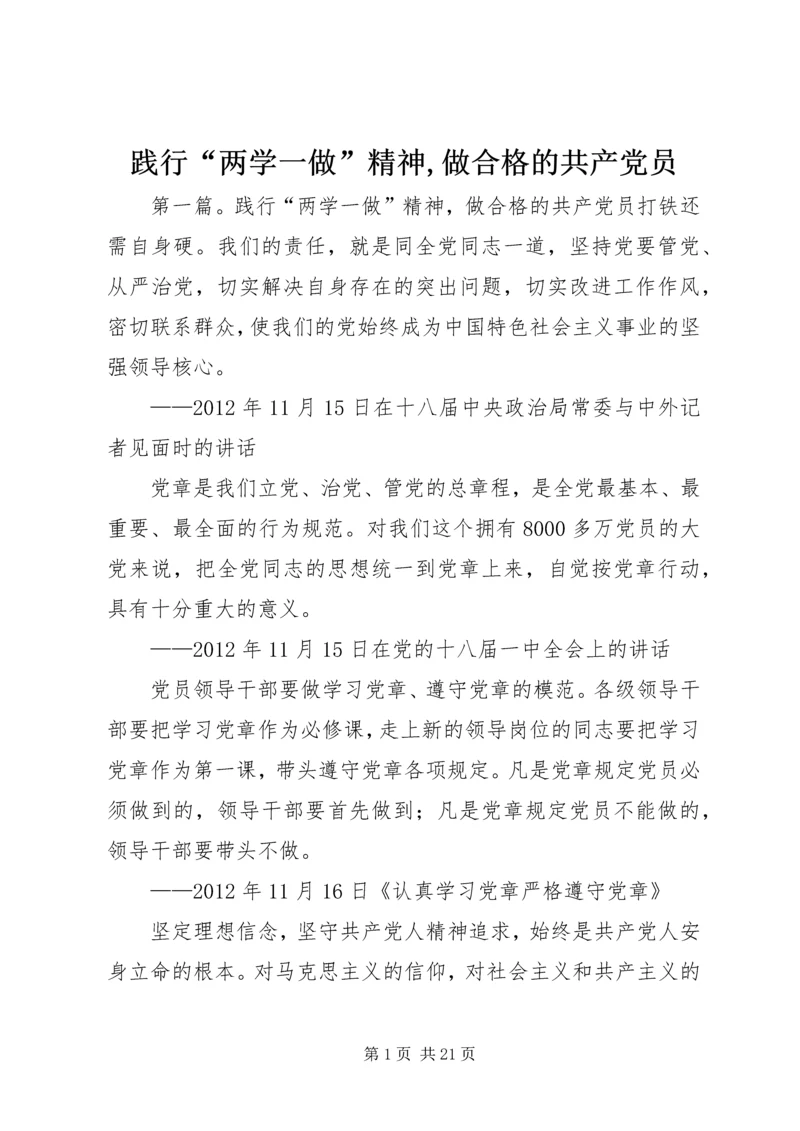 践行“两学一做”精神,做合格的共产党员

第一篇。践行“两学一做”精神，做合格的共产党员打铁还需自身硬。我们的责任，就是同全党同志一道，坚持党要管党、从严治党，切实解决自身存在的突出问题，切实改进工作作风，密切联系群众，使我们的党始终成为中国特色社会主义事业的坚强领导核心。

——2012 年 11 月 15 日在十八届中央政治局常委与中外记者见面时的讲话

党章是我们立党、治党、管党的总章程，是全党最基本、最重要、最全面的行为规范。对我们这个拥有 8000 多万党员的大党来说，把全党同志的思想统一到党章上来，自觉按党章行动，具有十分重大的意义。

——2012 年 11 月 15 日在党的十八届一中全会上的讲话

党员领导干部要做学习党章、遵守党章的模范。各级领导干部要把学习党章作为必修课，走上新的领导岗位的同志要把学习党章作为第一课，带头遵守党章各项规定。凡是党章规定党员必须做到的，领导干部要首先做到；凡是党章规定党员不能做的，领导干部要带头不做。

——2012 年 11 月 16 日《认真学习党章严格遵守党章》

坚定理想信念，坚守共产党人精神追求，始终是共产党人安身立命的根本。对马克思主义的信仰，对社会主义和共产主义的

第 1 页 共 21 页